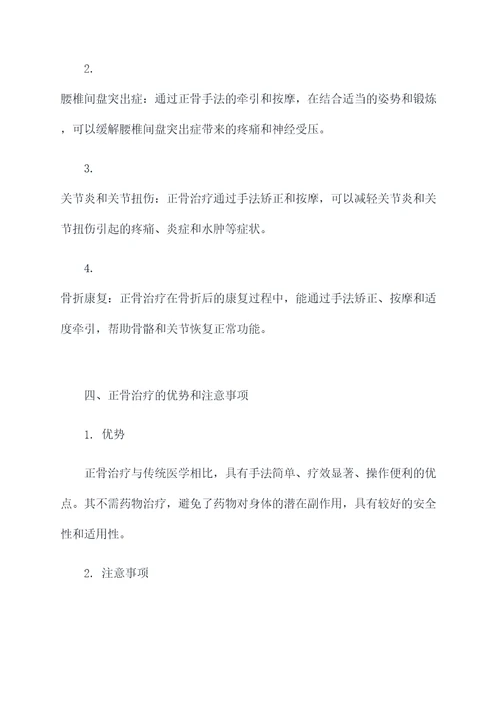 2.

腰椎间盘突出症：通过正骨手法的牵引和按摩，在结合适当的姿势和锻炼，可以缓解腰椎间盘突出症带来的疼痛和神经受压。

3.

关节炎和关节扭伤：正骨治疗通过手法矫正和按摩，可以减轻关节炎和关节扭伤引起的疼痛、炎症和水肿等症状。

4.

骨折康复：正骨治疗在骨折后的康复过程中，能通过手法矫正、按摩和适度牵引，帮助骨骼和关节恢复正常功能。

四、正骨治疗的优势和注意事项

1. 优势

正骨治疗与传统医学相比，具有手法简单、疗效显著、操作便利的优点。其不需药物治疗，避免了药物对身体的潜在副作用，具有较好的安全性和适用性。

2. 注意事项